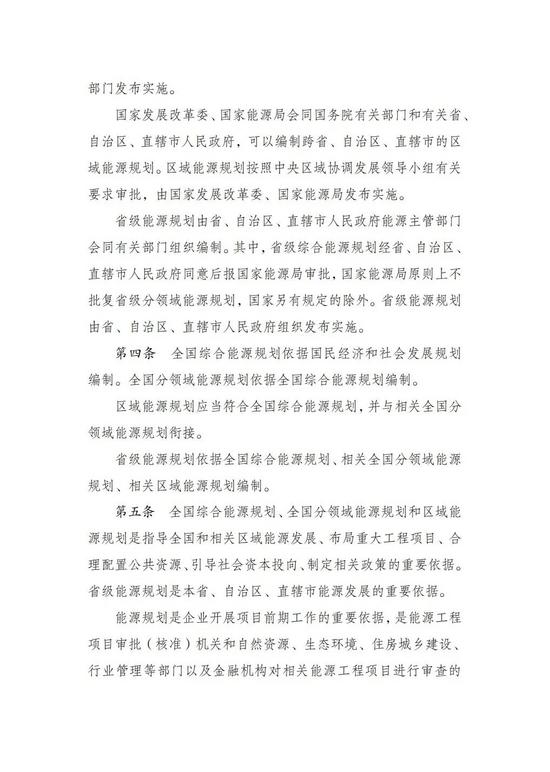 部门发布实施。

国家发展改革委、国家能源局会同国务院有关部门和有关省、自治区、直辖市人民政府，可以编制跨省、自治区、直辖市的区域能源规划。区域能源规划按照中央区域协调发展领导小组有关要求审批，由国家发展改革委、国家能源局发布实施。

省级能源规划由省、自治区、直辖市人民政府能源主管部门会同有关部门组织编制。其中，省级综合能源规划经省、自治区、直辖市人民政府同意后报国家能源局审批，国家能源局原则上不批复省级分领域能源规划，国家另有规定的除外。省级能源规划由省、自治区、直辖市人民政府组织发布实施。

第四条　全国综合能源规划依据国民经济和社会发展规划编制。全国分领域能源规划依据全国综合能源规划编制。

区域能源规划应当符合全国综合能源规划，并与相关全国分领域能源规划衔接。

省级能源规划依据全国综合能源规划、相关全国分领域能源规划、相关区域能源规划编制。

第五条　全国综合能源规划、全国分领域能源规划和区域能源规划是指导全国和相关区域能源发展、布局重大工程项目、合理配置公共资源、引导社会资本投向、制定相关政策的重要依据。省级能源规划是本省、自治区、直辖市能源发展的重要依据。

能源规划是企业开展项目前期工作的重要依据，是能源工程项目审批（核准）机关和自然资源、生态环境、住房城乡建设、行业管理等部门以及金融机构对相关能源工程项目进行审查的